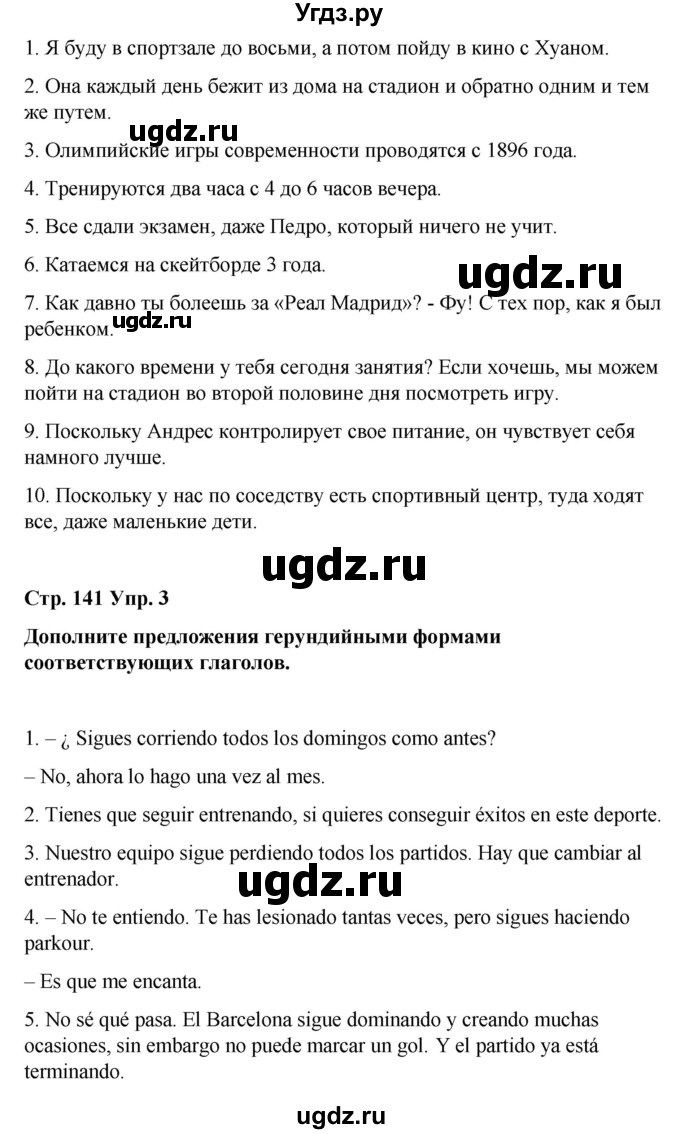 Угдз.ру

1. Я буду в спортзале до восьми, а потом пойду в кино с Хуаном.

2. Она каждый день бежит из дома на стадион и обратно одним и тем же путем.

ugdz.ru

3. Олимпийские игры современности проводятся с 1896 года.

4. Тренируются два часа с 4 до 6 часов вечера.

5. Все сдали экзамен, даже Педро, который ничего не учит.

6. Катаемся на скейтборде 3 года.

ugdz.ru

7. Как давно ты болеешь за «Реал Мадрид»? - Фу! С тех пор, как я был ребенком.

ugdz.ru

8. До какого времени у тебя сегодня занятия? Если хочешь, мы можем пойти на стадион во второй половине дня посмотреть игру.

9. Поскольку Андрес контролирует свое питание, он чувствует себя намного лучше.

10. Поскольку у нас по соседству есть спортивный центр, туда ходят все, даже маленькие дети.

ugdz.ru

Стр. 141 Упр. 3

Дополните предложения герундийными формами соответствующих глаголов.

1. – ¿ Sigues corriendo todos los domingos como antes?

– No, ahora lo hago una vez al mes.

2. Tienes que seguir entrenando, si quieres conseguir éxitos en este deporte.

3. Nuestro equipo sigue perdiendo todos los partidos. Hay que cambiar al entrenador.

ugdz.ru

4. – No te entiendo. Te has lesionado tantas veces, pero sigues haciendo parkour.

– Es que me encanta.

5. No sé qué pasa. El Barcelona sigue dominando y creando muchas ocasiones, sin embargo no puede marcar un gol. Y el partido ya está terminando.

ugdz.ru